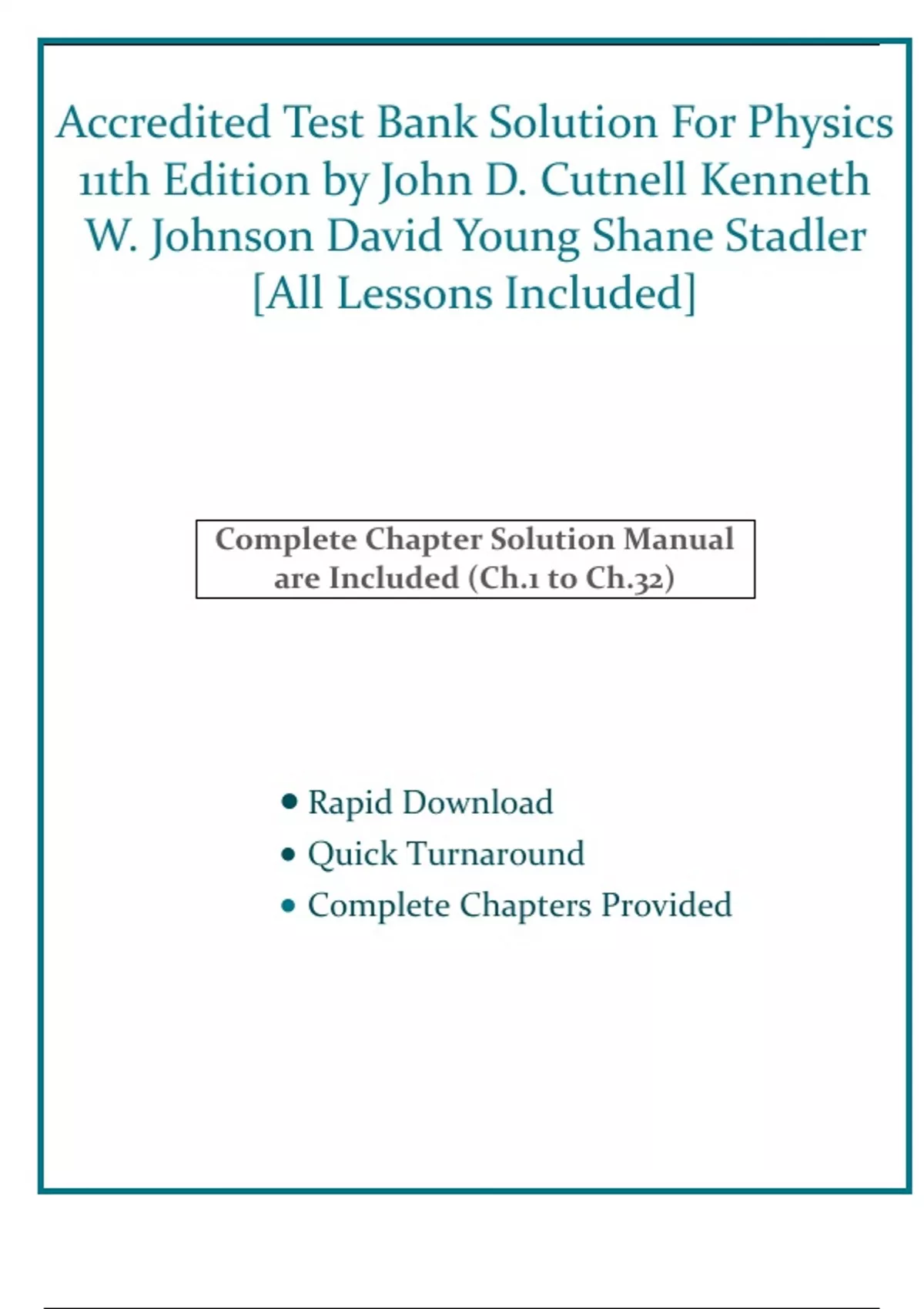 Accredited Test Bank Solution For Physics 11th Edition by John D. Cutnell Kenneth W. Johnson David Young Shane Stadler [All Lessons Included]

Complete Chapter Solution Manual are Included (Ch.1 to Ch.32)

• Rapid Download
• Quick Turnaround
• Complete Chapters Provided